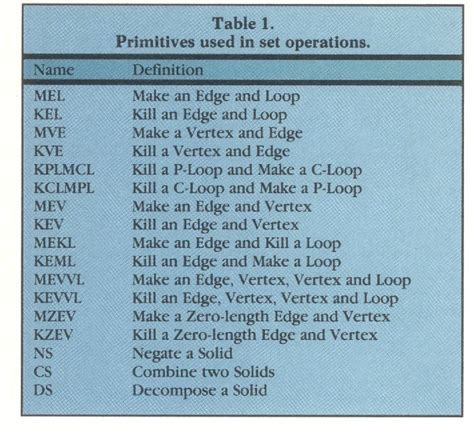 Table 1.
Primitives used in set operations.

| Name | Definition |
|---|---|
| MEL | Make an Edge and Loop |
| KEL | Kill an Edge and Loop |
| MVE | Make a Vertex and Edge |
| KVE | Kill a Vertex and Edge |
| KPLMCL | Kill a P-Loop and Make a C-Loop |
| KCLMPL | Kill a C-Loop and Make a P-Loop |
| MEV | Make an Edge and Vertex |
| KEV | Kill an Edge and Vertex |
| MEKL | Make an Edge and Kill a Loop |
| KEML | Kill an Edge and Make a Loop |
| MEVVL | Make an Edge, Vertex, Vertex and Loop |
| KEVVL | Kill an Edge, Vertex, Vertex and Loop |
| MZEV | Make a Zero-length Edge and Vertex |
| KZEV | Kill a Zero-length Edge and Vertex |
| NS | Negate a Solid |
| CS | Combine two Solids |
| DS | Decompose a Solid |